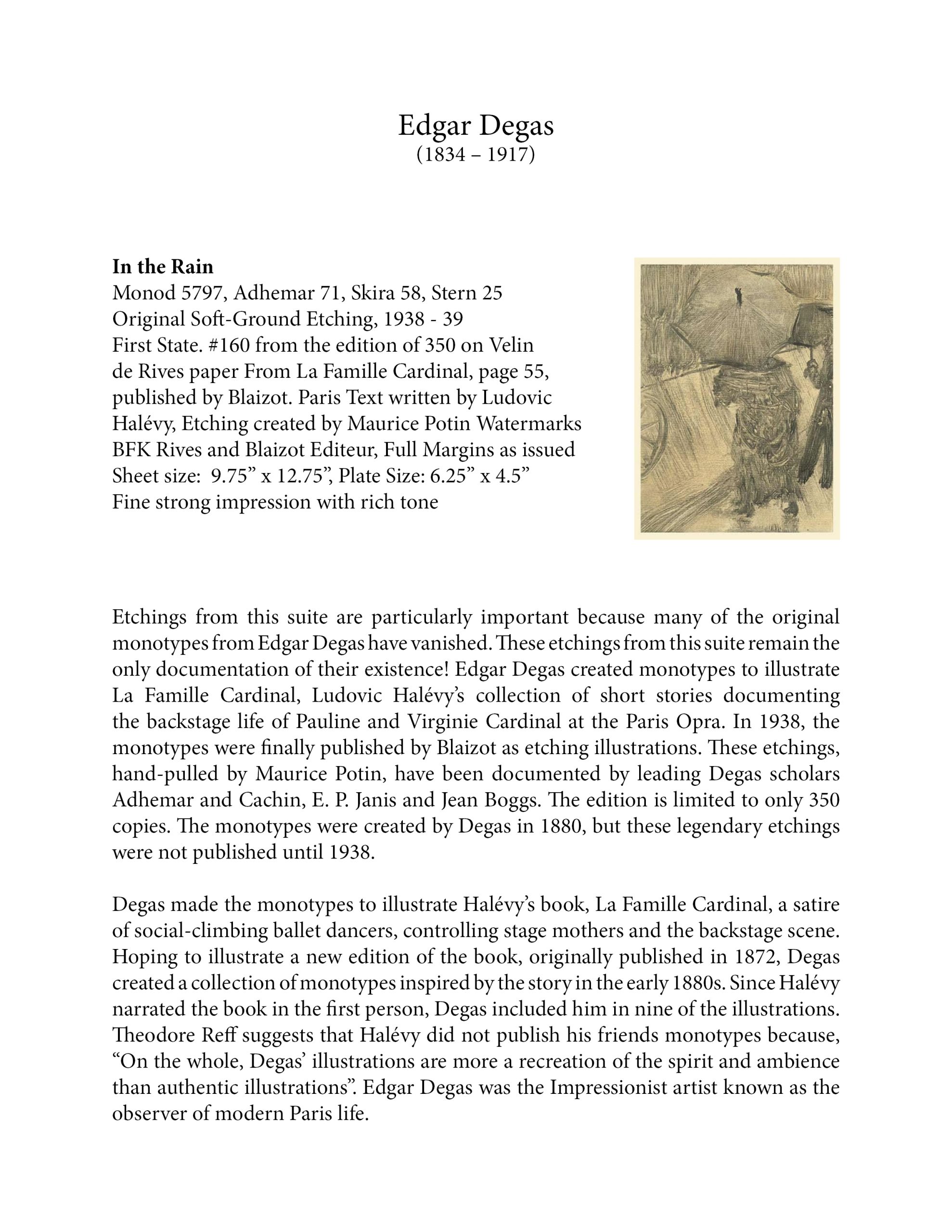 Edgar Degas
(1834 – 1917)

In the Rain
Monod 5797, Adhemar 71, Skira 58, Stern 25
Original Soft-Ground Etching, 1938 - 39
First State. #160 from the edition of 350 on Velin de Rives paper From La Famille Cardinal, page 55, published by Blaizot. Paris Text written by Ludovic Halévy, Etching created by Maurice Potin Watermarks BFK Rives and Blaizot Editeur, Full Margins as issued
Sheet size: 9.75" x 12.75", Plate Size: 6.25" x 4.5"
Fine strong impression with rich tone

Etchings from this suite are particularly important because many of the original monotypes from Edgar Degas have vanished. These etchings from this suite remain the only documentation of their existence! Edgar Degas created monotypes to illustrate La Famille Cardinal, Ludovic Halévy's collection of short stories documenting the backstage life of Pauline and Virginie Cardinal at the Paris Opra. In 1938, the monotypes were finally published by Blaizot as etching illustrations. These etchings, hand-pulled by Maurice Potin, have been documented by leading Degas scholars Adhemar and Cachin, E. P. Janis and Jean Boggs. The edition is limited to only 350 copies. The monotypes were created by Degas in 1880, but these legendary etchings were not published until 1938.

Degas made the monotypes to illustrate Halévy's book, La Famille Cardinal, a satire of social-climbing ballet dancers, controlling stage mothers and the backstage scene. Hoping to illustrate a new edition of the book, originally published in 1872, Degas created a collection of monotypes inspired by the story in the early 1880s. Since Halévy narrated the book in the first person, Degas included him in nine of the illustrations. Theodore Reff suggests that Halévy did not publish his friends monotypes because, "On the whole, Degas' illustrations are more a recreation of the spirit and ambience than authentic illustrations". Edgar Degas was the Impressionist artist known as the observer of modern Paris life.